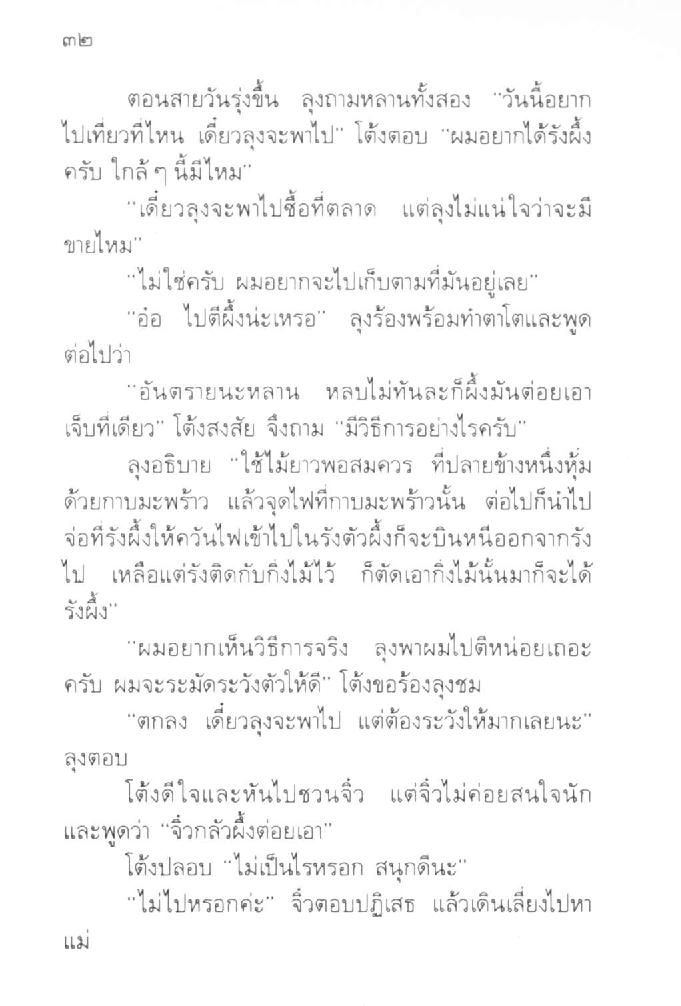 ๓๒

ตอนสายวันรุ่งขึ้น ลุงถามหลานทั้งสอง "วันนี้อยากไปเที่ยวที่ไหน เดี๋ยวลุงจะพาไป" โต้งตอบ "ผมอยากได้รังผึ้งครับ ใกล้ ๆ นี้มีไหม"

"เดี๋ยวลุงจะพาไปซื้อที่ตลาด แต่ลุงไม่แน่ใจว่าจะมีขายไหม"

"ไม่ใช่ครับ ผมอยากจะไปเก็บตามที่มันอยู่เลย"

"อ๋อ ไปตีผึ้งน่ะเหรอ" ลุงร้องพร้อมทำตาโตและพูดต่อไปว่า

"อันตรายนะหลาน หลบไม่ทันละก็ผึ้งมันต่อยเอาเจ็บทีเดียว" โต้งสงสัย จึงถาม "มีวิธีการอย่างไรครับ"

ลุงอธิบาย "ใช้ไม้ยาวพอสมควร ที่ปลายข้างหนึ่งหุ้มด้วยกาบมะพร้าว แล้วจุดไฟที่กาบมะพร้าวนั้น ต่อไปก็นำไปจ่อที่รังผึ้งให้ควันไฟเข้าไปในรังตัวผึ้งก็จะบินหนีออกจากรังไป เหลือแต่รังติดกับกิ่งไม้ไว้ ก็ตัดเอากิ่งไม้นั้นมาก็จะได้รังผึ้ง"

"ผมอยากเห็นวิธีการจริง ลุงพาผมไปตีหน่อยเถอะครับ ผมจะระมัดระวังตัวให้ดี" โต้งขอร้องลุงชม

"ตกลง เดี๋ยวลุงจะพาไป แต่ต้องระวังให้มากเลยนะ" ลุงตอบ

โต้งดีใจและหันไปชวนจิ๋ว แต่จิ๋วไม่ค่อยสนใจนักและพูดว่า "จิ๋วกลัวผึ้งต่อยเอา"

โต้งปลอบ "ไม่เป็นไรหรอก สนุกดีนะ"

"ไม่ไปหรอกค่ะ" จิ๋วตอบปฏิเสธ แล้วเดินเลี่ยงไปหาแม่